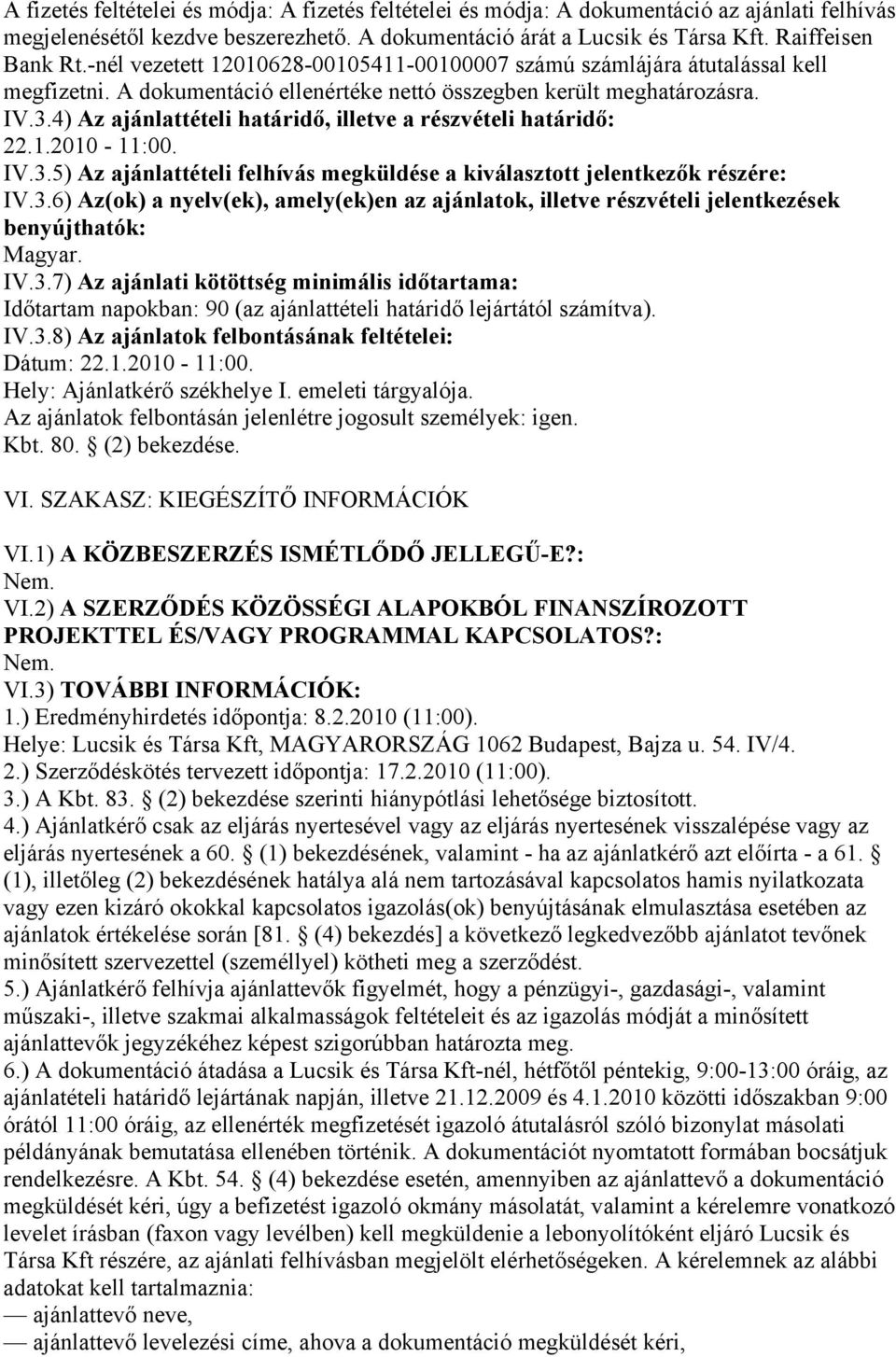 A fizetés feltételei és módja: A fizetés feltételei és módja: A dokumentáció az ajánlati felhívás megjelenésétől kezdve beszerezhető. A dokumentáció árát a Lucsik és Társa Kft. Raiffeisen Bank Rt.-nél vezetett 12010628-00105411-00100007 számú számlájára átutalással kell megfizetni. A dokumentáció ellenértéke nettó összegben került meghatározásra.
IV.3.4) Az ajánlattételi határidő, illetve a részvételi határidő:
22.1.2010 - 11:00.
IV.3.5) Az ajánlattételi felhívás megküldése a kiválasztott jelentkezők részére:
IV.3.6) Az(ok) a nyelv(ek), amely(ek)en az ajánlatok, illetve részvételi jelentkezések benyújthatók:
Magyar.
IV.3.7) Az ajánlati kötöttség minimális időtartama:
Időtartam napokban: 90 (az ajánlattételi határidő lejártától számítva).
IV.3.8) Az ajánlatok felbontásának feltételei:
Dátum: 22.1.2010 - 11:00.
Hely: Ajánlatkérő székhelye I. emeleti tárgyalója.
Az ajánlatok felbontásán jelenlétre jogosult személyek: igen.
Kbt. 80. § (2) bekezdése.

VI. SZAKASZ: KIEGÉSZÍTŐ INFORMÁCIÓK

VI.1) A KÖZBESZERZÉS ISMÉTLŐDŐ JELLEGŰ-E?:
Nem.
VI.2) A SZERZŐDÉS KÖZÖSSÉGI ALAPOKBÓL FINANSZÍROZOTT PROJEKTTEL ÉS/VAGY PROGRAMMAL KAPCSOLATOS?:
Nem.
VI.3) TOVÁBBI INFORMÁCIÓK:
1.) Eredményhirdetés időpontja: 8.2.2010 (11:00).
Helye: Lucsik és Társa Kft, MAGYARORSZÁG 1062 Budapest, Bajza u. 54. IV/4.
2.) Szerződéskötés tervezett időpontja: 17.2.2010 (11:00).
3.) A Kbt. 83. § (2) bekezdése szerinti hiánypótlási lehetősége biztosított.
4.) Ajánlatkérő csak az eljárás nyertesével vagy az eljárás nyertesének visszalépése vagy az eljárás nyertesének a 60. § (1) bekezdésének, valamint - ha az ajánlatkérő azt előírta - a 61. § (1), illetőleg (2) bekezdésének hatálya alá nem tartozásával kapcsolatos hamis nyilatkozata vagy ezen kizáró okokkal kapcsolatos igazolás(ok) benyújtásának elmulasztása esetében az ajánlatok értékelése során [81. § (4) bekezdés] a következő legkedvezőbb ajánlatot tevőnek minősített szervezettel (személlyel) kötheti meg a szerződést.
5.) Ajánlatkérő felhívja ajánlattevők figyelmét, hogy a pénzügyi-, gazdasági-, valamint műszaki-, illetve szakmai alkalmasságok feltételeit és az igazolás módját a minősített ajánlattevők jegyzékéhez képest szigorúbban határozta meg.
6.) A dokumentáció átadása a Lucsik és Társa Kft-nél, hétfőtől péntekig, 9:00-13:00 óráig, az ajánlatételi határidő lejártának napján, illetve 21.12.2009 és 4.1.2010 közötti időszakban 9:00 órától 11:00 óráig, az ellenérték megfizetését igazoló átutalásról szóló bizonylat másolati példányának bemutatása ellenében történik. A dokumentációt nyomtatott formában bocsátjuk rendelkezésre. A Kbt. 54. § (4) bekezdése esetén, amennyiben az ajánlattevő a dokumentáció megküldését kéri, úgy a befizetést igazoló okmány másolatát, valamint a kérelemre vonatkozó levelet írásban (faxon vagy levélben) kell megküldenie a lebonyolítóként eljáró Lucsik és Társa Kft részére, az ajánlati felhívásban megjelölt elérhetőségeken. A kérelemnek az alábbi adatokat kell tartalmaznia:
— ajánlattevő neve,
— ajánlattevő levelezési címe, ahova a dokumentáció megküldését kéri,